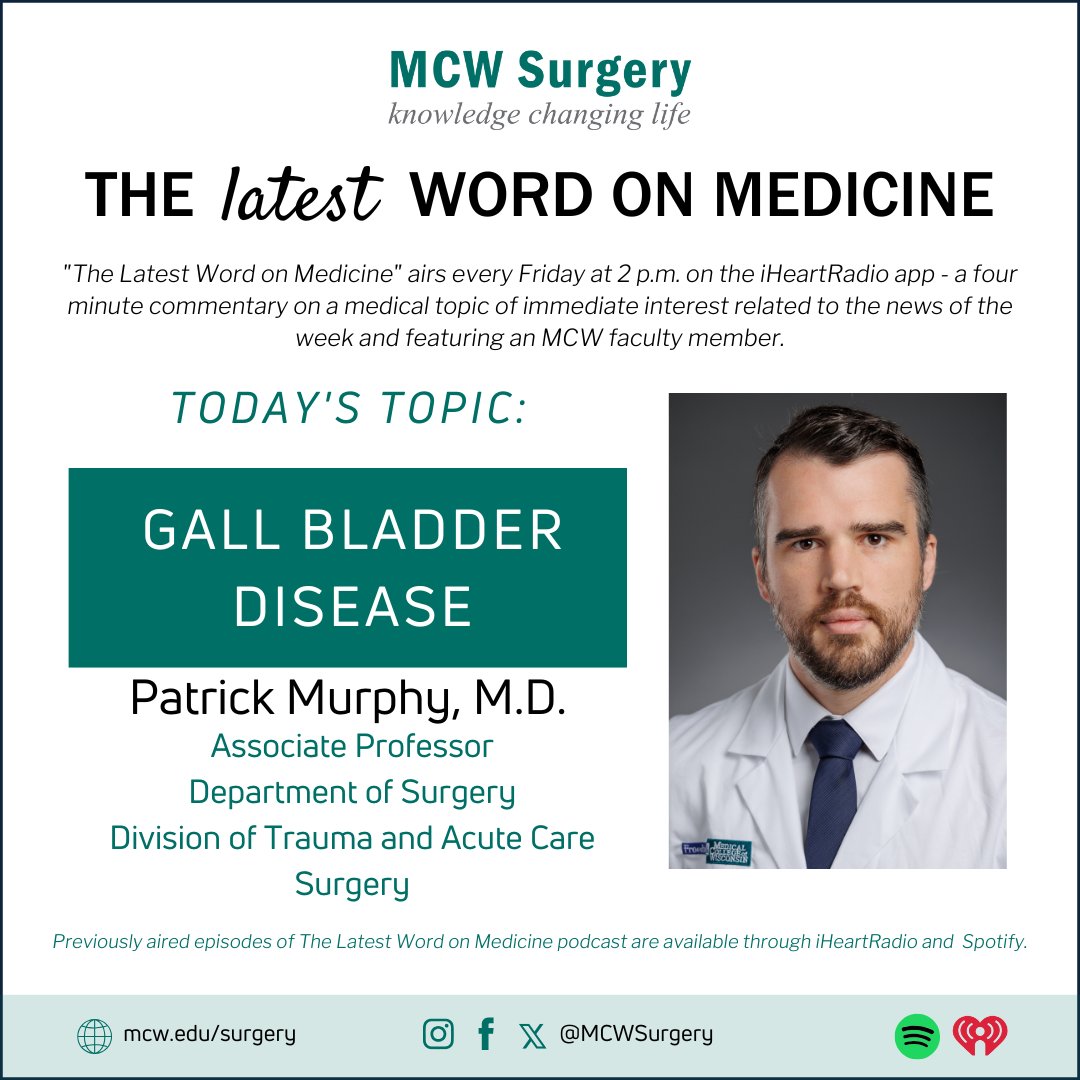 MCW Surgery
knowledge changing life

THE latest WORD ON MEDICINE

"The Latest Word on Medicine" airs every Friday at 2 p.m. on the iHeartRadio app - a four minute commentary on a medical topic of immediate interest related to the news of the week and featuring an MCW faculty member.

TODAY'S TOPIC:

GALL BLADDER DISEASE

Patrick Murphy, M.D.
Associate Professor
Department of Surgery
Division of Trauma and Acute Care Surgery

Previously aired episodes of The Latest Word on Medicine podcast are available through iHeartRadio and Spotify.

mcw.edu/surgery

@MCWSurgery